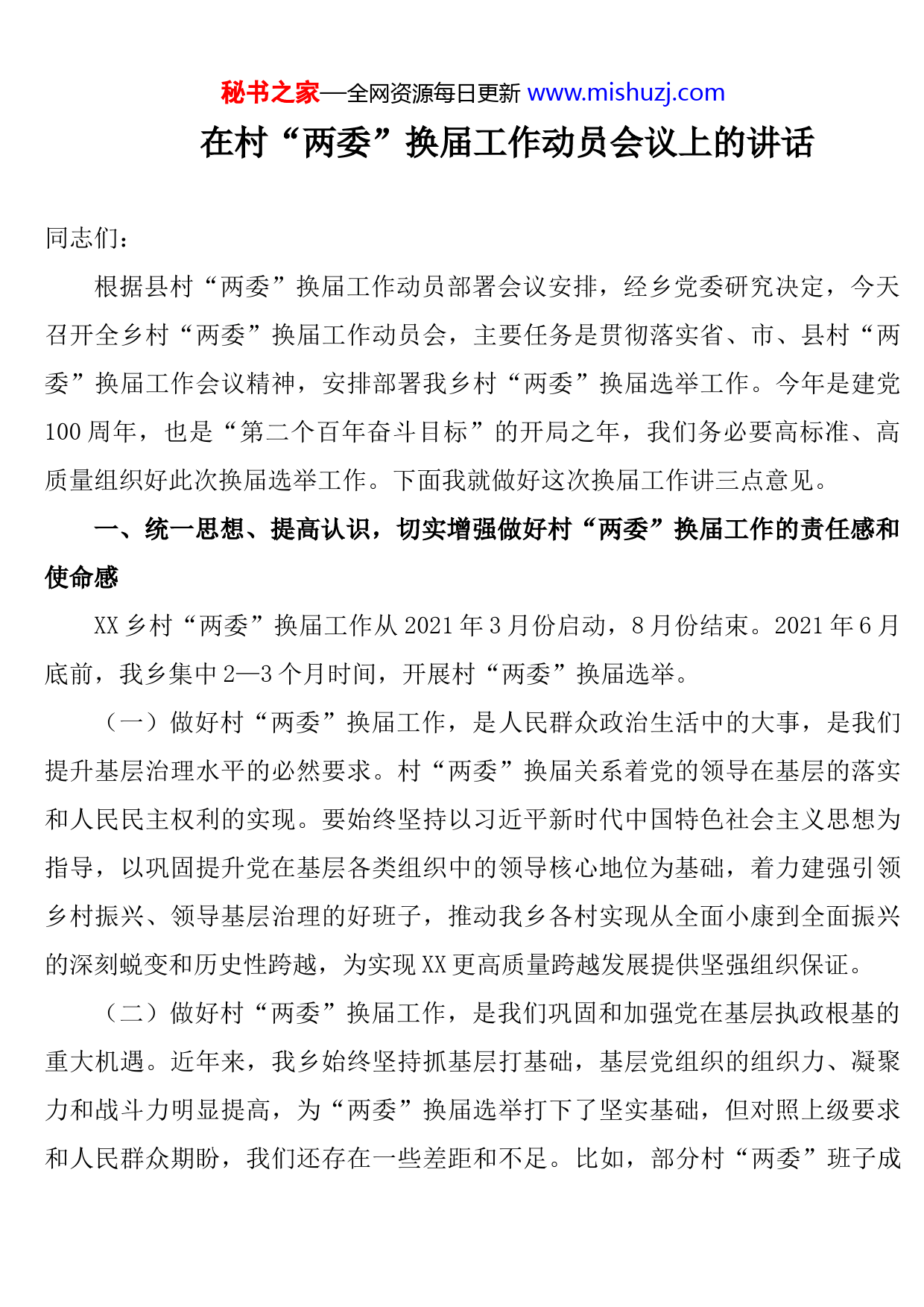 秘书之家—全网资源每日更新 www.mishuzj.com

在村“两委”换届工作动员会议上的讲话

同志们：

根据县村“两委”换届工作动员部署会议安排，经乡党委研究决定，今天召开全乡村“两委”换届工作动员会，主要任务是贯彻落实省、市、县村“两委”换届工作会议精神，安排部署我乡村“两委”换届选举工作。今年是建党100周年，也是“第二个百年奋斗目标”的开局之年，我们务必要高标准、高质量组织好此次换届选举工作。下面我就做好这次换届工作讲三点意见。

一、统一思想、提高认识，切实增强做好村“两委”换届工作的责任感和使命感

XX乡村“两委”换届工作从2021年3月份启动，8月份结束。2021年6月底前，我乡集中2—3个月时间，开展村“两委”换届选举。

（一）做好村“两委”换届工作，是人民群众政治生活中的大事，是我们提升基层治理水平的必然要求。村“两委”换届关系着党的领导在基层的落实和人民民主权利的实现。要始终坚持以习近平新时代中国特色社会主义思想为指导，以巩固提升党在基层各类组织中的领导核心地位为基础，着力建强引领乡村振兴、领导基层治理的好班子，推动我乡各村实现从全面小康到全面振兴的深刻蜕变和历史性跨越，为实现XX更高质量跨越发展提供坚强组织保证。

（二）做好村“两委”换届工作，是我们巩固和加强党在基层执政根基的重大机遇。近年来，我乡始终坚持抓基层打基础，基层党组织的组织力、凝聚力和战斗力明显提高，为“两委”换届选举打下了坚实基础，但对照上级要求和人民群众期盼，我们还存在一些差距和不足。比如，部分村“两委”班子成